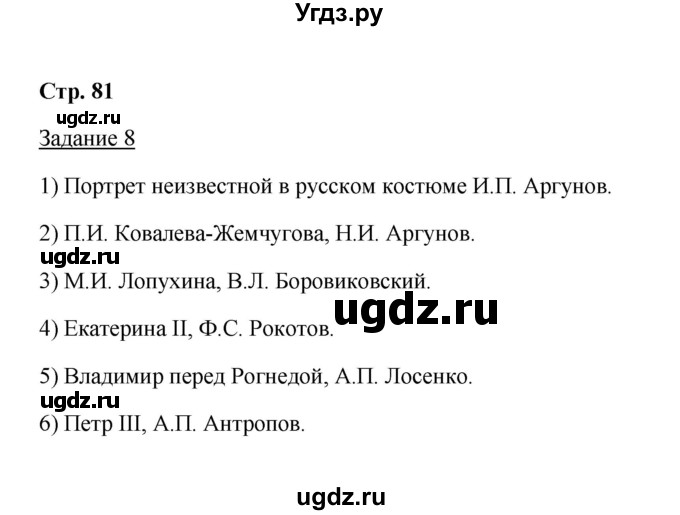 Угдз.ру

Стр. 81

ugdz.ru

Задание 8

1) Портрет неизвестной в русском костюме И.П. Аргунов.

2) П.И. Ковалева-Жемчугова, Н.И. Аргунов.

ugdz.ru

3) М.И. Лопухина, В.Л. Боровиковский.

ugdz.ru

4) Екатерина II, Ф.С. Рокотов.

5) Владимир перед Рогнедой, А.П. Лосенко.

ugdz.ru

6) Петр III, А.П. Антропов.

ugdz.ru